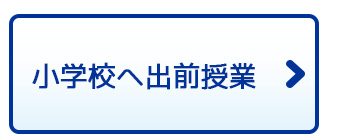 小学校へ出前授業